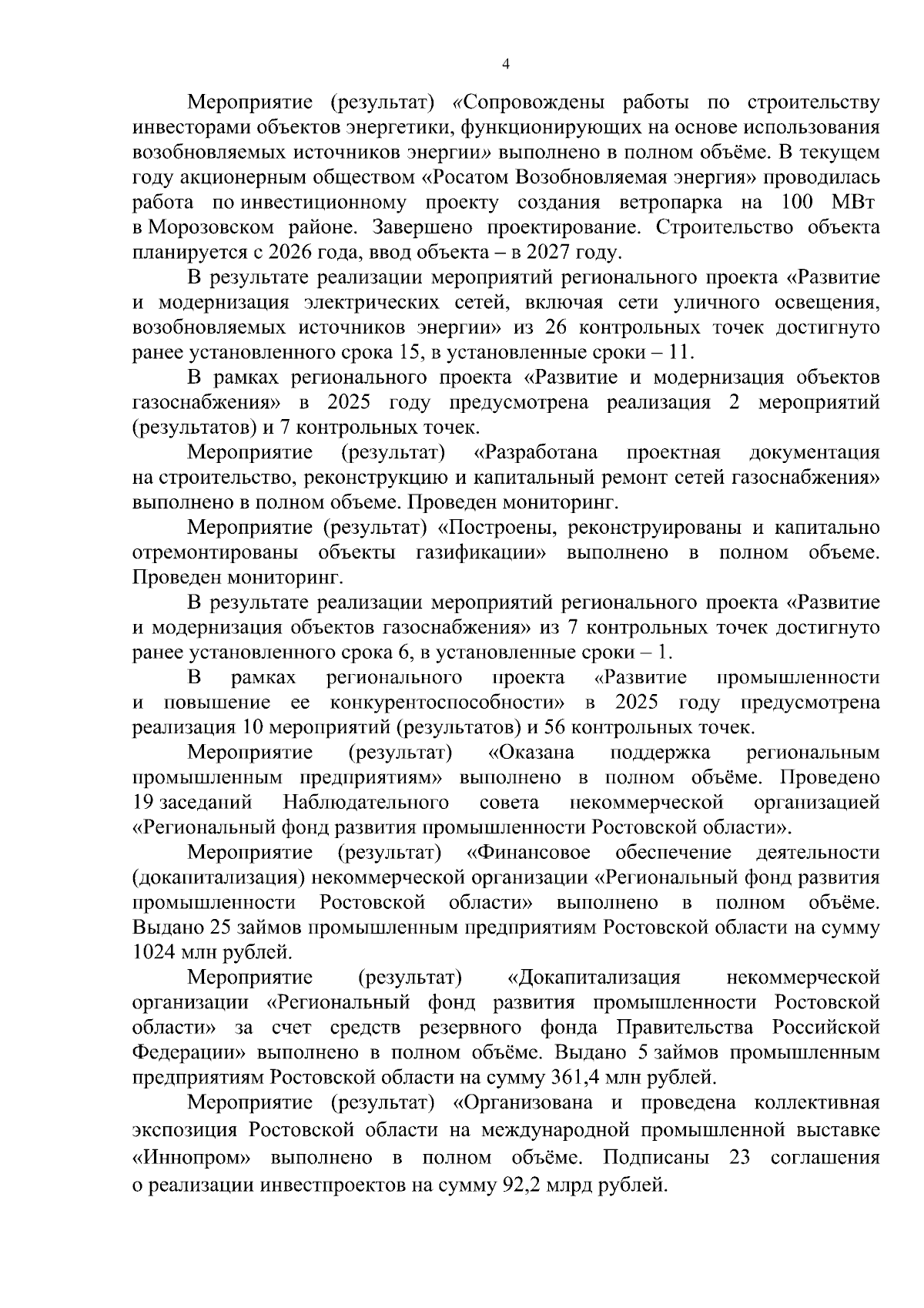 4

Мероприятие (результат) «Сопровождены работы по строительству инвесторами объектов энергетики, функционирующих на основе использования возобновляемых источников энергии» выполнено в полном объёме. В текущем году акционерным обществом «Росатом Возобновляемая энергия» проводилась работа по инвестиционному проекту создания ветропарка на 100 МВт в Морозовском районе. Завершено проектирование. Строительство объекта планируется с 2026 года, ввод объекта – в 2027 году.

В результате реализации мероприятий регионального проекта «Развитие и модернизация электрических сетей, включая сети уличного освещения, возобновляемых источников энергии» из 26 контрольных точек достигнуто ранее установленного срока 15, в установленные сроки – 11.

В рамках регионального проекта «Развитие и модернизация объектов газоснабжения» в 2025 году предусмотрена реализация 2 мероприятий (результатов) и 7 контрольных точек.

Мероприятие (результат) «Разработана проектная документация на строительство, реконструкцию и капитальный ремонт сетей газоснабжения» выполнено в полном объеме. Проведен мониторинг.

Мероприятие (результат) «Построены, реконструированы и капитально отремонтированы объекты газификации» выполнено в полном объеме. Проведен мониторинг.

В результате реализации мероприятий регионального проекта «Развитие и модернизация объектов газоснабжения» из 7 контрольных точек достигнуто ранее установленного срока 6, в установленные сроки – 1.

В рамках регионального проекта «Развитие промышленности и повышение ее конкурентоспособности» в 2025 году предусмотрена реализация 10 мероприятий (результатов) и 56 контрольных точек.

Мероприятие (результат) «Оказана поддержка региональным промышленным предприятиям» выполнено в полном объёме. Проведено 19 заседаний Наблюдательного совета некоммерческой организацией «Региональный фонд развития промышленности Ростовской области».

Мероприятие (результат) «Финансовое обеспечение деятельности (докапитализация) некоммерческой организации «Региональный фонд развития промышленности Ростовской области» выполнено в полном объёме. Выдано 25 займов промышленным предприятиям Ростовской области на сумму 1024 млн рублей.

Мероприятие (результат) «Докапитализация некоммерческой организации «Региональный фонд развития промышленности Ростовской области» за счет средств резервного фонда Правительства Российской Федерации» выполнено в полном объёме. Выдано 5 займов промышленным предприятиям Ростовской области на сумму 361,4 млн рублей.

Мероприятие (результат) «Организована и проведена коллективная экспозиция Ростовской области на международной промышленной выставке «Иннопром» выполнено в полном объёме. Подписаны 23 соглашения о реализации инвестпроектов на сумму 92,2 млрд рублей.